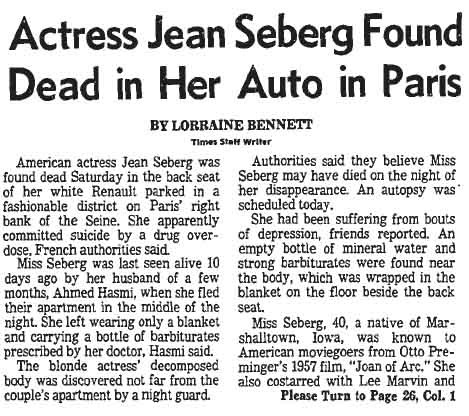 Actress Jean Seberg Found Dead in Her Auto in Paris

BY LORRAINE BENNETT
Times Staff Writer

American actress Jean Seberg was found dead Saturday in the back seat of her white Renault parked in a fashionable district on Paris' right bank of the Seine. She apparently committed suicide by a drug overdose, French authorities said.

Miss Seberg was last seen alive 10 days ago by her husband of a few months, Ahmed Hasmi, when she fled their apartment in the middle of the night. She left wearing only a blanket and carrying a bottle of barbiturates prescribed by her doctor, Hasmi said.

The blonde actress' decomposed body was discovered not far from the couple's apartment by a night guard.

Authorities said they believe Miss Seberg may have died on the night of her disappearance. An autopsy was scheduled today.

She had been suffering from bouts of depression, friends reported. An empty bottle of mineral water and strong barbiturates were found near the body, which was wrapped in the blanket on the floor beside the back seat.

Miss Seberg, 40, a native of Marshalltown, Iowa, was known to American moviegoers from Otto Preminger's 1957 film, "Joan of Arc." She also costarred with Lee Marvin and

Please Turn to Page 26, Col. 1